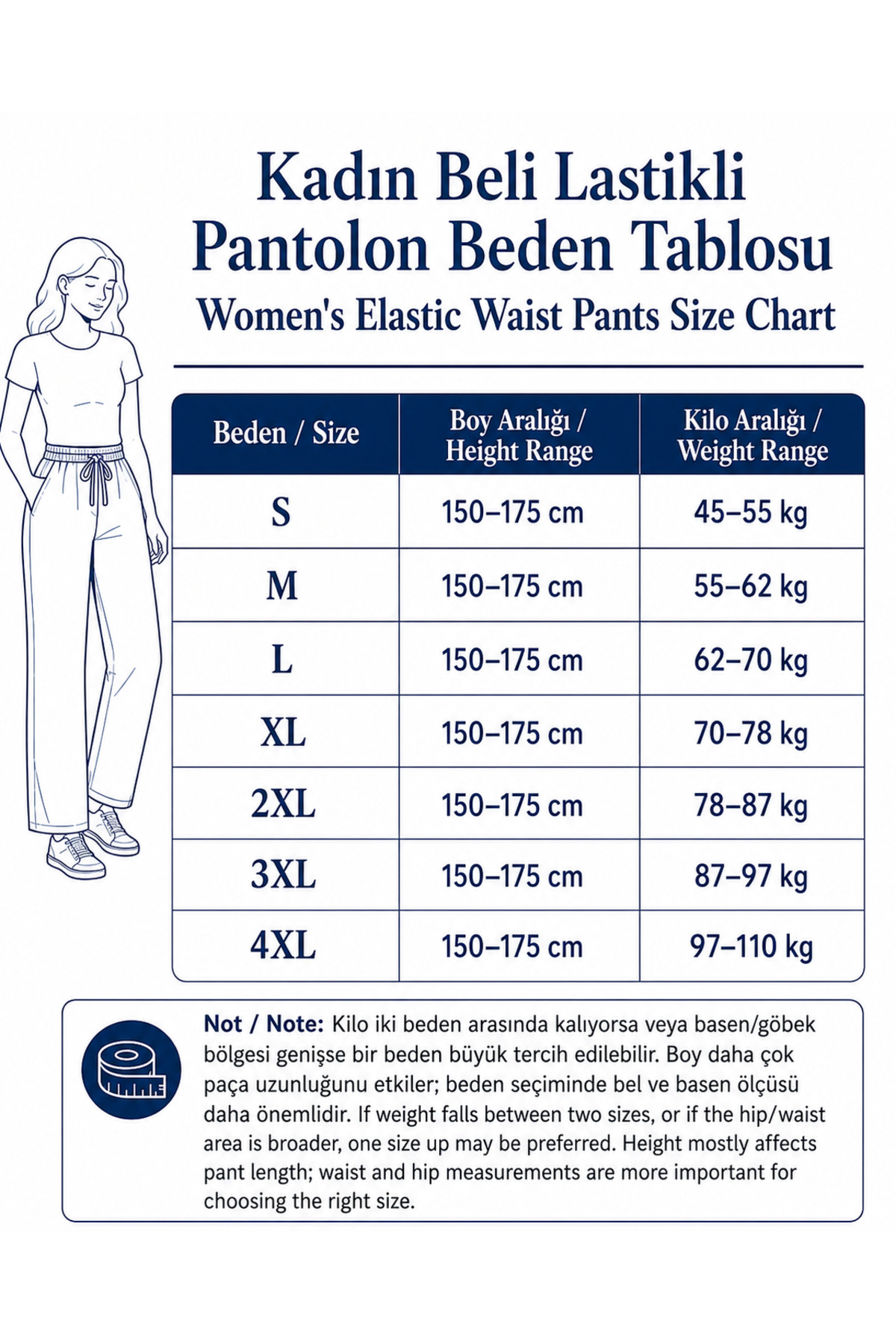 Kadın Beli Lastikli Pantolon Beden Tablosu

Women's Elastic Waist Pants Size Chart

| Beden / Size | Boy Aralığı / Height Range | Kilo Aralığı / Weight Range |
|---|---|---|
| S | 150–175 cm | 45–55 kg |
| M | 150–175 cm | 55–62 kg |
| L | 150–175 cm | 62–70 kg |
| XL | 150–175 cm | 70–78 kg |
| 2XL | 150–175 cm | 78–87 kg |
| 3XL | 150–175 cm | 87–97 kg |
| 4XL | 150–175 cm | 97–110 kg |

Not / Note: Kilo iki beden arasında kalıyorsa veya basen/göbek bölgesi genişse bir beden büyük tercih edilebilir. Boy daha çok paça uzunluğunu etkiler; beden seçiminde bel ve basen ölçüsü daha önemlidir. If weight falls between two sizes, or if the hip/waist area is broader, one size up may be preferred. Height mostly affects pant length; waist and hip measurements are more important for choosing the right size.